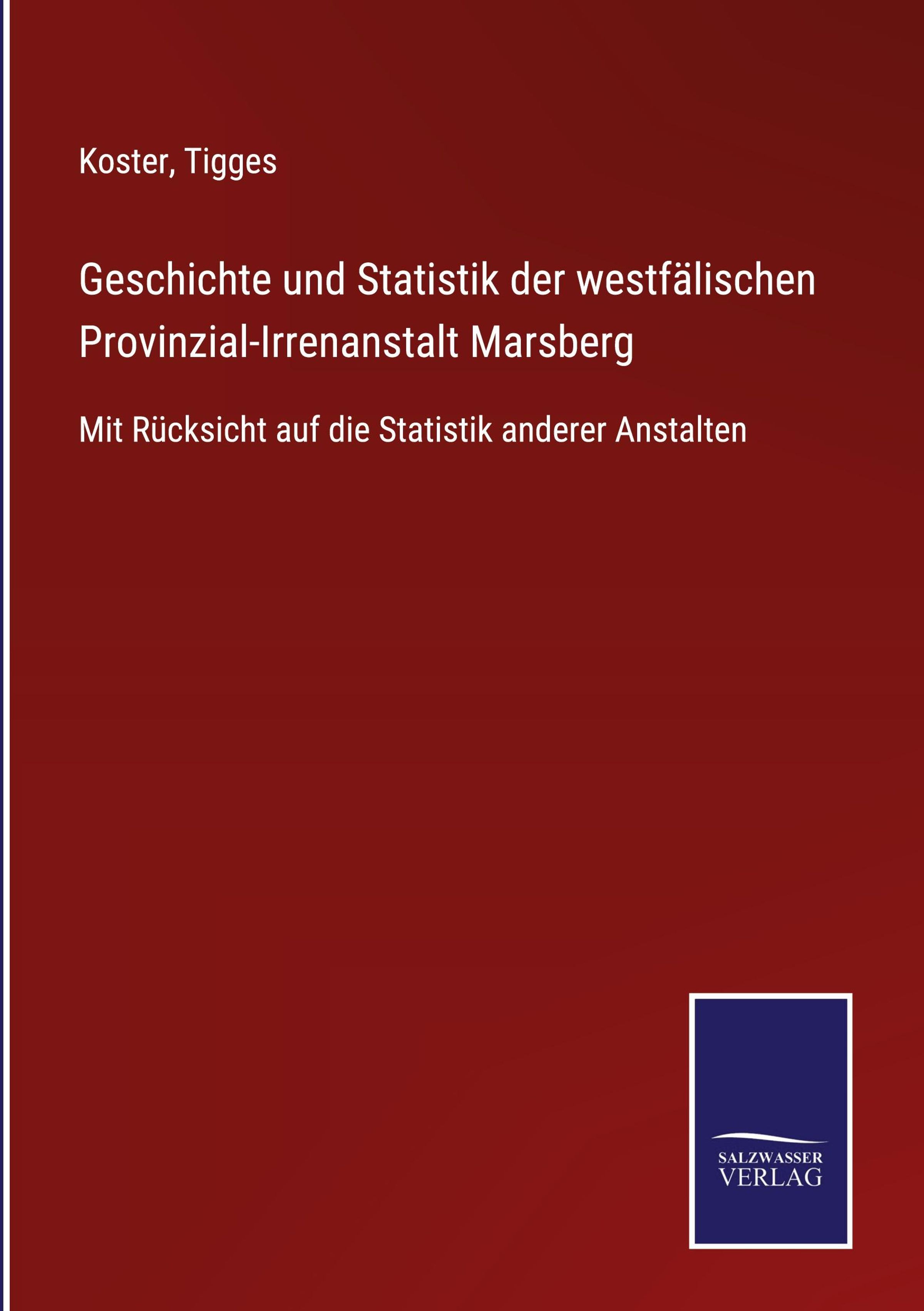 Koster, Tigges

Geschichte und Statistik der westfälischen Provinzial-Irrenanstalt Marsberg

Mit Rücksicht auf die Statistik anderer Anstalten

SALZWASSER
VERLAG